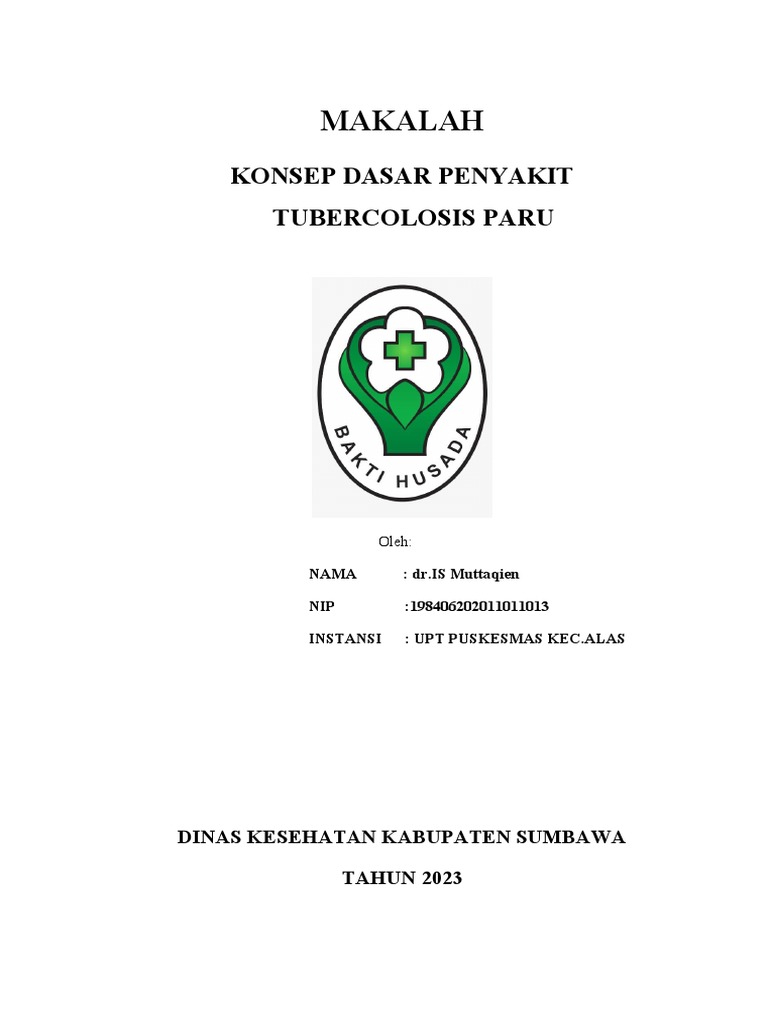 MAKALAH

KONSEP DASAR PENYAKIT

TUBERCOLOSIS PARU

BAKTI HUSADA

Oleh:

NAMA : dr.IS Muttaqien

NIP :198406202011011013

INSTANSI : UPT PUSKESMAS KEC.ALAS

DINAS KESEHATAN KABUPATEN SUMBAWA

TAHUN 2023